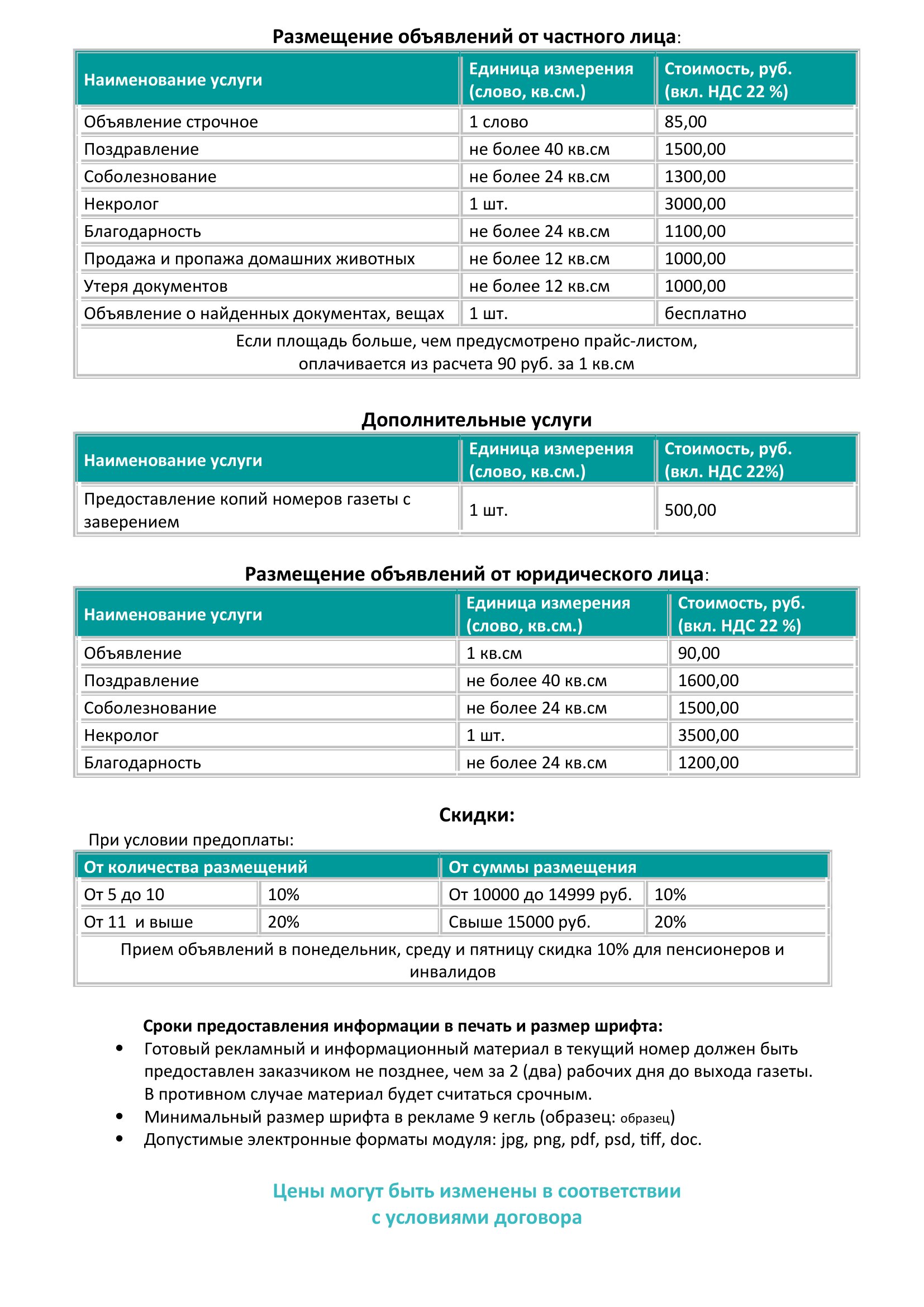 Размещение объявлений от частного лица:

| Наименование услуги | Единица измерения (слово, кв.см.) | Стоимость, руб. (вкл. НДС 22 %) |
|---|---|---|
| Объявление строчное | 1 слово | 85,00 |
| Поздравление | не более 40 кв.см | 1500,00 |
| Соболезнование | не более 24 кв.см | 1300,00 |
| Некролог | 1 шт. | 3000,00 |
| Благодарность | не более 24 кв.см | 1100,00 |
| Продажа и пропажа домашних животных | не более 12 кв.см | 1000,00 |
| Утеря документов | не более 12 кв.см | 1000,00 |
| Объявление о найденных документах, вещах | 1 шт. | бесплатно |
| Если площадь больше, чем предусмотрено прайс-листом, оплачивается из расчета 90 руб. за 1 кв.см | | |

Дополнительные услуги

| Наименование услуги | Единица измерения (слово, кв.см.) | Стоимость, руб. (вкл. НДС 22%) |
|---|---|---|
| Предоставление копий номеров газеты с заверением | 1 шт. | 500,00 |

Размещение объявлений от юридического лица:

| Наименование услуги | Единица измерения (слово, кв.см.) | Стоимость, руб. (вкл. НДС 22 %) |
|---|---|---|
| Объявление | 1 кв.см | 90,00 |
| Поздравление | не более 40 кв.см | 1600,00 |
| Соболезнование | не более 24 кв.см | 1500,00 |
| Некролог | 1 шт. | 3500,00 |
| Благодарность | не более 24 кв.см | 1200,00 |

Скидки:

При условии предоплаты:

| От количества размещений | | От суммы размещения | |
|---|---|---|---|
| От 5 до 10 | 10% | От 10000 до 14999 руб. | 10% |
| От 11 и выше | 20% | Свыше 15000 руб. | 20% |
| Прием объявлений в понедельник, среду и пятницу скидка 10% для пенсионеров и инвалидов | | | |

Сроки предоставления информации в печать и размер шрифта:
• Готовый рекламный и информационный материал в текущий номер должен быть предоставлен заказчиком не позднее, чем за 2 (два) рабочих дня до выхода газеты. В противном случае материал будет считаться срочным.
• Минимальный размер шрифта в рекламе 9 кегль (образец: образец)
• Допустимые электронные форматы модуля: jpg, png, pdf, psd, tiff, doc.

Цены могут быть изменены в соответствии
с условиями договора